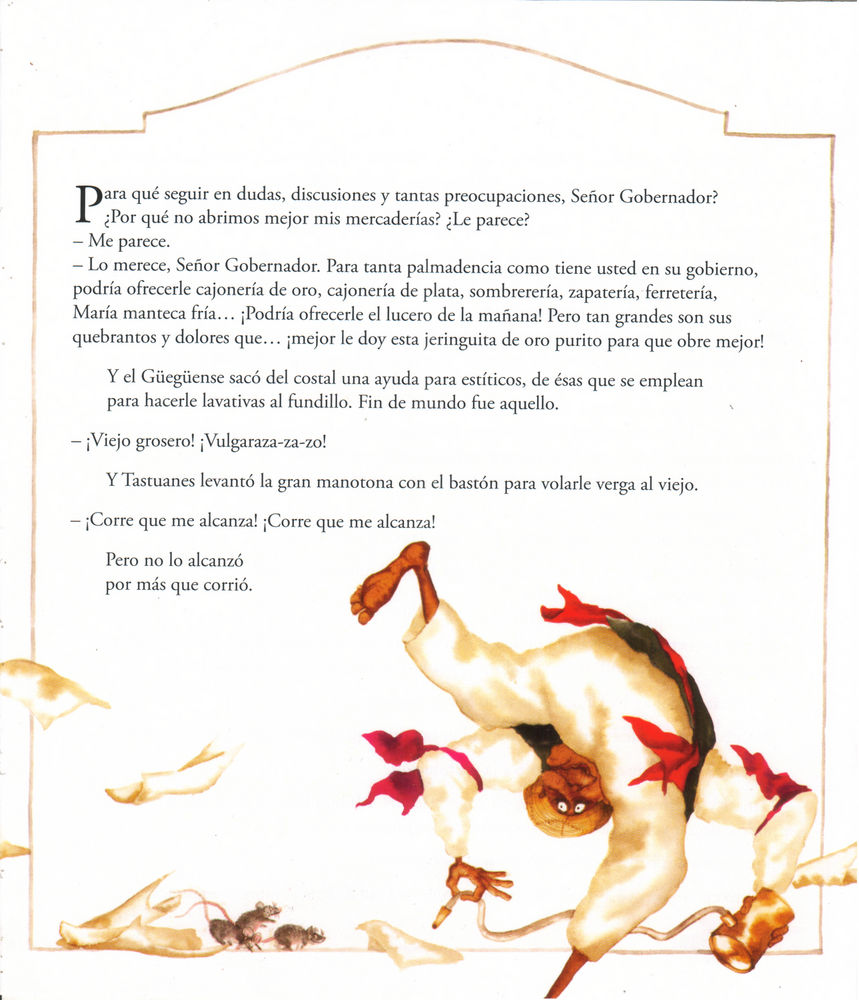 Para qué seguir en dudas, discusiones y tantas preocupaciones, Señor Gobernador? ¿Por qué no abrimos mejor mis mercaderías? ¿Le parece?
– Me parece.
– Lo merece, Señor Gobernador. Para tanta palmadencia como tiene usted en su gobierno, podría ofrecerle cajonería de oro, cajonería de plata, sombrerería, zapatería, ferretería, María manteca fría… ¡Podría ofrecerle el lucero de la mañana! Pero tan grandes son sus quebrantos y dolores que… ¡mejor le doy esta jeringuita de oro purito para que obre mejor!

Y el Güegüense sacó del costal una ayuda para estíticos, de ésas que se emplean para hacerle lavativas al fundillo. Fin de mundo fue aquello.

– ¡Viejo grosero! ¡Vulgaraza-za-zo!

Y Tastuanes levantó la gran manotona con el bastón para volarle verga al viejo.

– ¡Corre que me alcanza! ¡Corre que me alcanza!

Pero no lo alcanzó
por más que corrió.